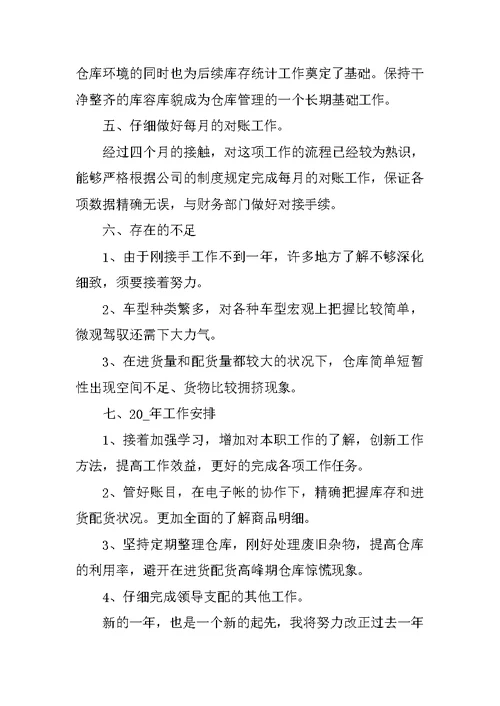 仓库环境的同时也为后续库存统计工作奠定了基础。保持干净整齐的库容库貌成为仓库管理的一个长期基础工作。

五、仔细做好每月的对账工作。

经过四个月的接触，对这项工作的流程已经较为熟识，能够严格根据公司的制度规定完成每月的对账工作，保证各项数据精确无误，与财务部门做好对接手续。

六、存在的不足

1、由于刚接手工作不到一年，许多地方了解不够深化细致，须要接着努力。

2、车型种类繁多，对各种车型宏观上把握比较简单，微观驾驭还需下大力气。

3、在进货量和配货量都较大的状况下，仓库简单短暂性出现空间不足、货物比较拥挤现象。

七、20_年工作安排

1、接着加强学习，增加对本职工作的了解，创新工作方法，提高工作效益，更好的完成各项工作任务。

2、管好账目，在电子帐的协作下，精确把握库存和进货配货状况。更加全面的了解商品明细。

3、坚持定期整理仓库，刚好处理废旧杂物，提高仓库的利用率，避开在进货配货高峰期仓库惊慌现象。

4、仔细完成领导支配的其他工作。

新的一年，也是一个新的起先，我将努力改正过去一年